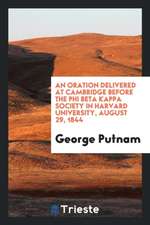 AN ORATION DELIVERED AT CAMBRIDGE BEFORE THE PHI BETA KAPPA SOCIETY IN HARVARD UNIVERSITY, AUGUST 29, 1844

George Putnam

Trieste